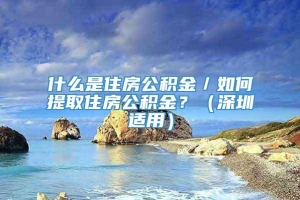 什么是住房公积金 / 如何提取住房公积金？（深圳适用）